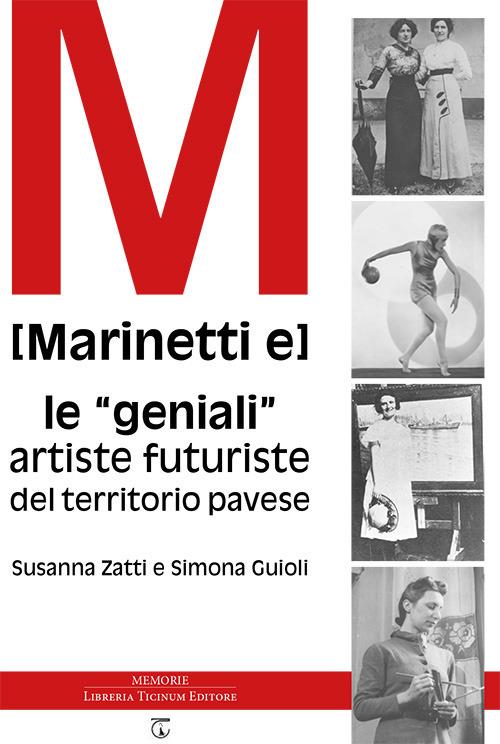 M

[Marinetti e]

le "geniali"
artiste futuriste
del territorio pavese

Susanna Zatti e Simona Guioli

MEMORIE
LIBRERIA TICINUM EDITORE